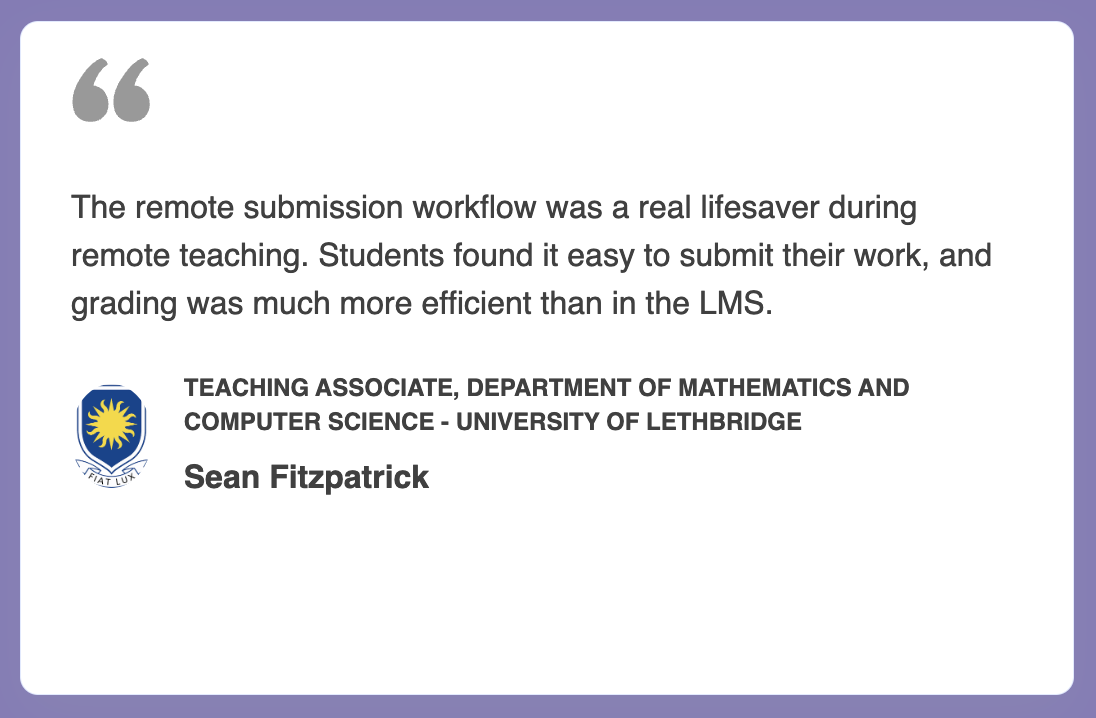 “

The remote submission workflow was a real lifesaver during remote teaching. Students found it easy to submit their work, and grading was much more efficient than in the LMS.

FIAT LUX

TEACHING ASSOCIATE, DEPARTMENT OF MATHEMATICS AND COMPUTER SCIENCE - UNIVERSITY OF LETHBRIDGE

Sean Fitzpatrick